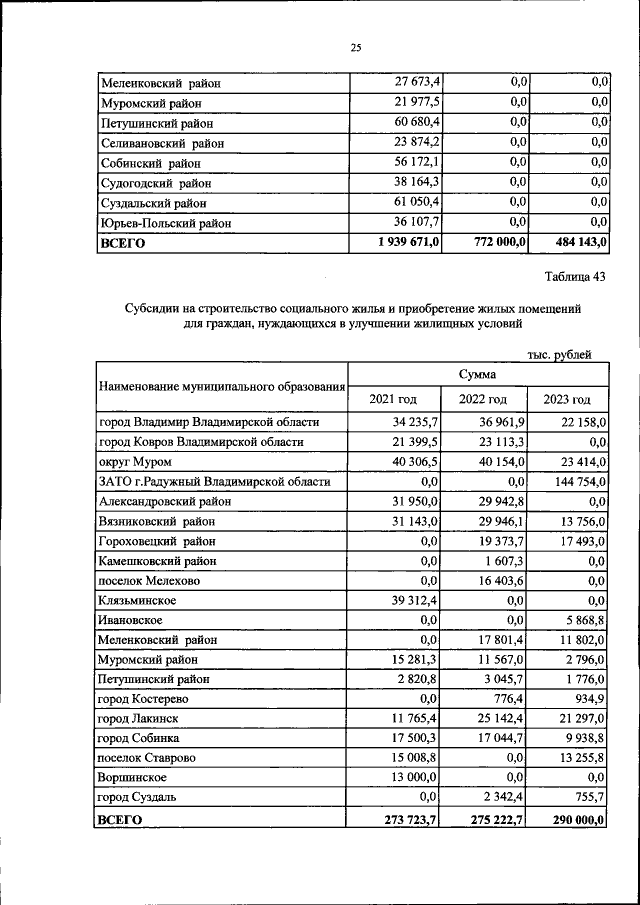 25

| Меленковский район | 27 673,4 | 0,0 | 0,0 |
|---|---|---|---|
| Муромский район | 21 977,5 | 0,0 | 0,0 |
| Петушинский район | 60 680,4 | 0,0 | 0,0 |
| Селивановский район | 23 874,2 | 0,0 | 0,0 |
| Собинский район | 56 172,1 | 0,0 | 0,0 |
| Судогодский район | 38 164,3 | 0,0 | 0,0 |
| Суздальский район | 61 050,4 | 0,0 | 0,0 |
| Юрьев-Польский район | 36 107,7 | 0,0 | 0,0 |
| ВСЕГО | 1 939 671,0 | 772 000,0 | 484 143,0 |

Таблица 43

Субсидии на строительство социального жилья и приобретение жилых помещений для граждан, нуждающихся в улучшении жилищных условий

тыс. рублей

| Наименование муниципального образования | Сумма | | |
|---|---|---|---|
| | 2021 год | 2022 год | 2023 год |
| город Владимир Владимирской области | 34 235,7 | 36 961,9 | 22 158,0 |
| город Ковров Владимирской области | 21 399,5 | 23 113,3 | 0,0 |
| округ Муром | 40 306,5 | 40 154,0 | 23 414,0 |
| ЗАТО г.Радужный Владимирской области | 0,0 | 0,0 | 144 754,0 |
| Александровский район | 31 950,0 | 29 942,8 | 0,0 |
| Вязниковский район | 31 143,0 | 29 946,1 | 13 756,0 |
| Гороховецкий район | 0,0 | 19 373,7 | 17 493,0 |
| Камешковский район | 0,0 | 1 607,3 | 0,0 |
| поселок Мелехово | 0,0 | 16 403,6 | 0,0 |
| Клязьминское | 39 312,4 | 0,0 | 0,0 |
| Ивановское | 0,0 | 0,0 | 5 868,8 |
| Меленковский район | 0,0 | 17 801,4 | 11 802,0 |
| Муромский район | 15 281,3 | 11 567,0 | 2 796,0 |
| Петушинский район | 2 820,8 | 3 045,7 | 1 776,0 |
| город Костерево | 0,0 | 776,4 | 934,9 |
| город Лакинск | 11 765,4 | 25 142,4 | 21 297,0 |
| город Собинка | 17 500,3 | 17 044,7 | 9 938,8 |
| поселок Ставрово | 15 008,8 | 0,0 | 13 255,8 |
| Воршинское | 13 000,0 | 0,0 | 0,0 |
| город Суздаль | 0,0 | 2 342,4 | 755,7 |
| ВСЕГО | 273 723,7 | 275 222,7 | 290 000,0 |